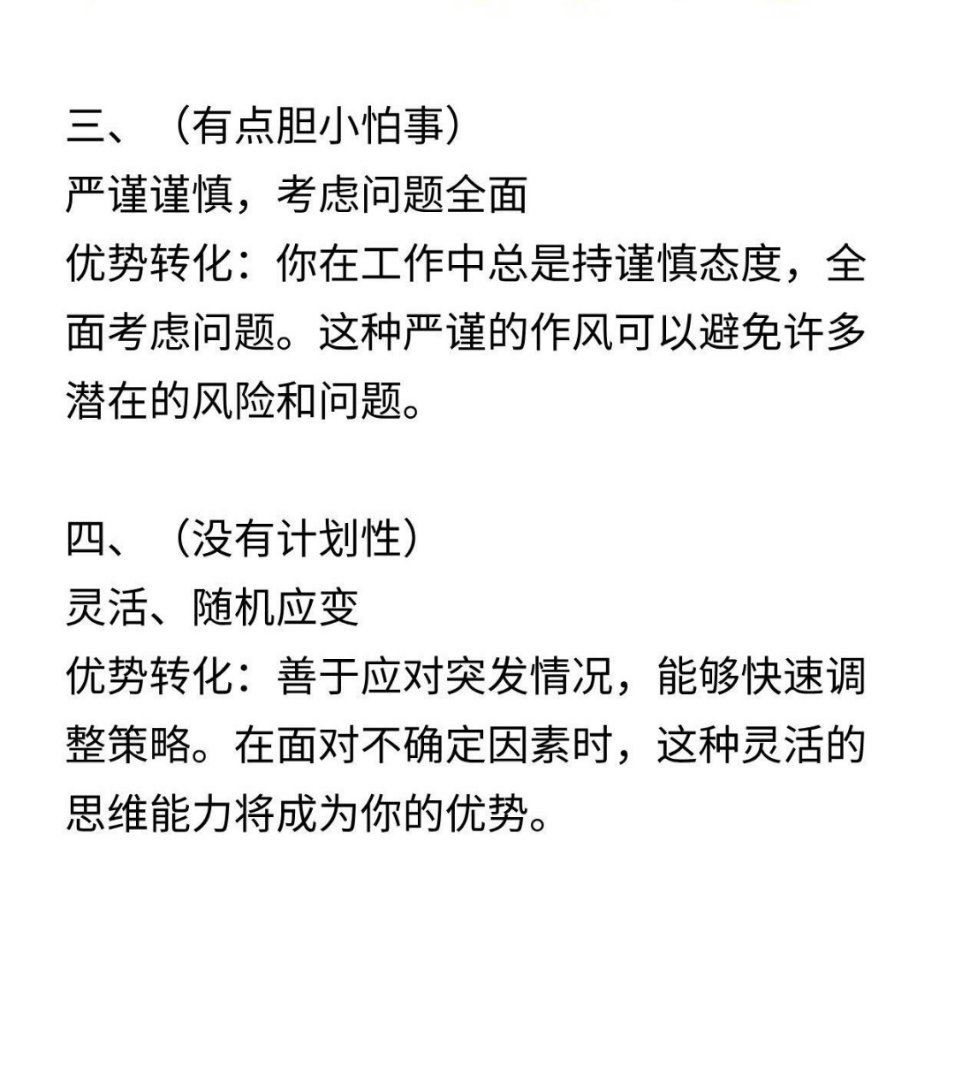 三、（有点胆小怕事）
严谨谨慎，考虑问题全面
优势转化：你在工作中总是持谨慎态度，全面考虑问题。这种严谨的作风可以避免许多潜在的风险和问题。

四、（没有计划性）
灵活、随机应变
优势转化：善于应对突发情况，能够快速调整策略。在面对不确定因素时，这种灵活的思维能力将成为你的优势。